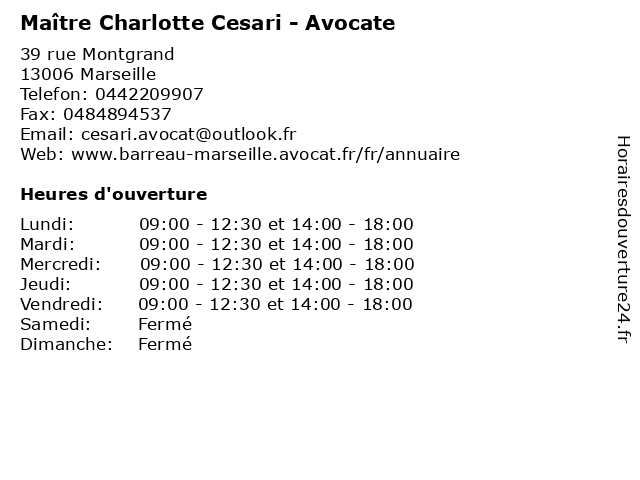 Maître Charlotte Cesari - Avocate

39 rue Montgrand
13006 Marseille
Telefon: 0442209907
Fax: 0484894537
Email: cesari.avocat@outlook.fr
Web: www.barreau-marseille.avocat.fr/fr/annuaire

Heures d'ouverture

| | |
|---|---|
| Lundi: | 09:00 - 12:30 et 14:00 - 18:00 |
| Mardi: | 09:00 - 12:30 et 14:00 - 18:00 |
| Mercredi: | 09:00 - 12:30 et 14:00 - 18:00 |
| Jeudi: | 09:00 - 12:30 et 14:00 - 18:00 |
| Vendredi: | 09:00 - 12:30 et 14:00 - 18:00 |
| Samedi: | Fermé |
| Dimanche: | Fermé |

Horairesdouverture24.fr